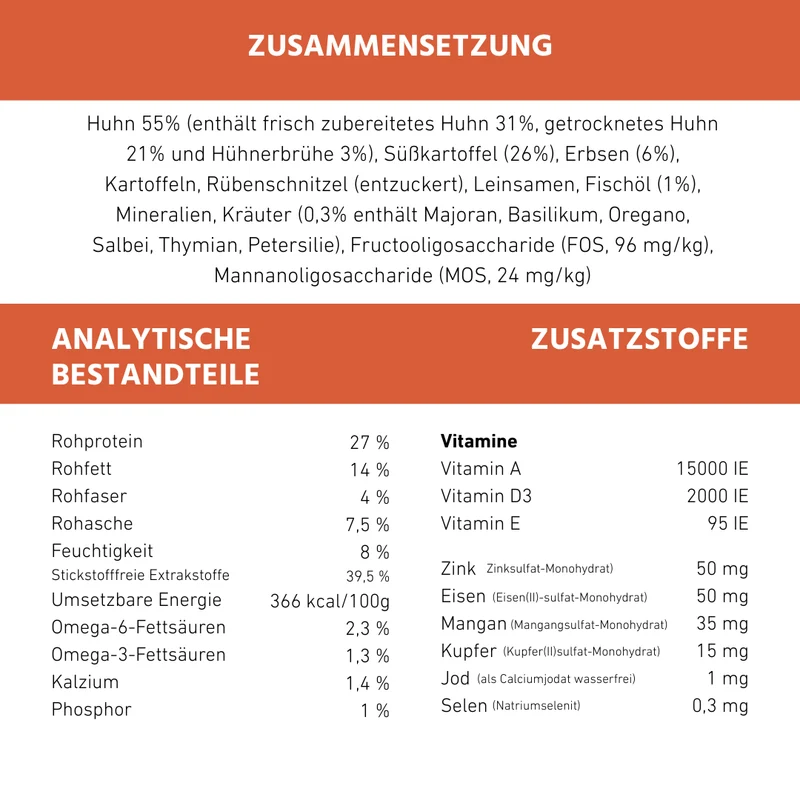 ZUSAMMENSETZUNG

Huhn 55% (enthält frisch zubereitetes Huhn 31%, getrocknetes Huhn 21% und Hühnerbrühe 3%), Süßkartoffel (26%), Erbsen (6%), Kartoffeln, Rübenschnitzel (entzuckert), Leinsamen, Fischöl (1%), Mineralien, Kräuter (0,3% enthält Majoran, Basilikum, Oregano, Salbei, Thymian, Petersilie), Fructooligosaccharide (FOS, 96 mg/kg), Mannanoligosaccharide (MOS, 24 mg/kg)

ANALYTISCHE BESTANDTEILE

Rohprotein 27 %
Rohfett 14 %
Rohfaser 4 %
Rohasche 7,5 %
Feuchtigkeit 8 %
Stickstofffreie Extrakstoffe 39,5 %
Umsetzbare Energie 366 kcal/100g
Omega-6-Fettsäuren 2,3 %
Omega-3-Fettsäuren 1,3 %
Kalzium 1,4 %
Phosphor 1 %

ZUSATZSTOFFE

Vitamine
Vitamin A 15000 IE
Vitamin D3 2000 IE
Vitamin E 95 IE

Zink Zinksulfat-Monohydrat) 50 mg
Eisen (Eisen(II)-sulfat-Monohydrat) 50 mg
Mangan (Mangangsulfat-Monohydrat) 35 mg
Kupfer (Kupfer(II)sulfat-Monohydrat) 15 mg
Jod (als Calciumjodat wasserfrei) 1 mg
Selen (Natriumselenit) 0,3 mg